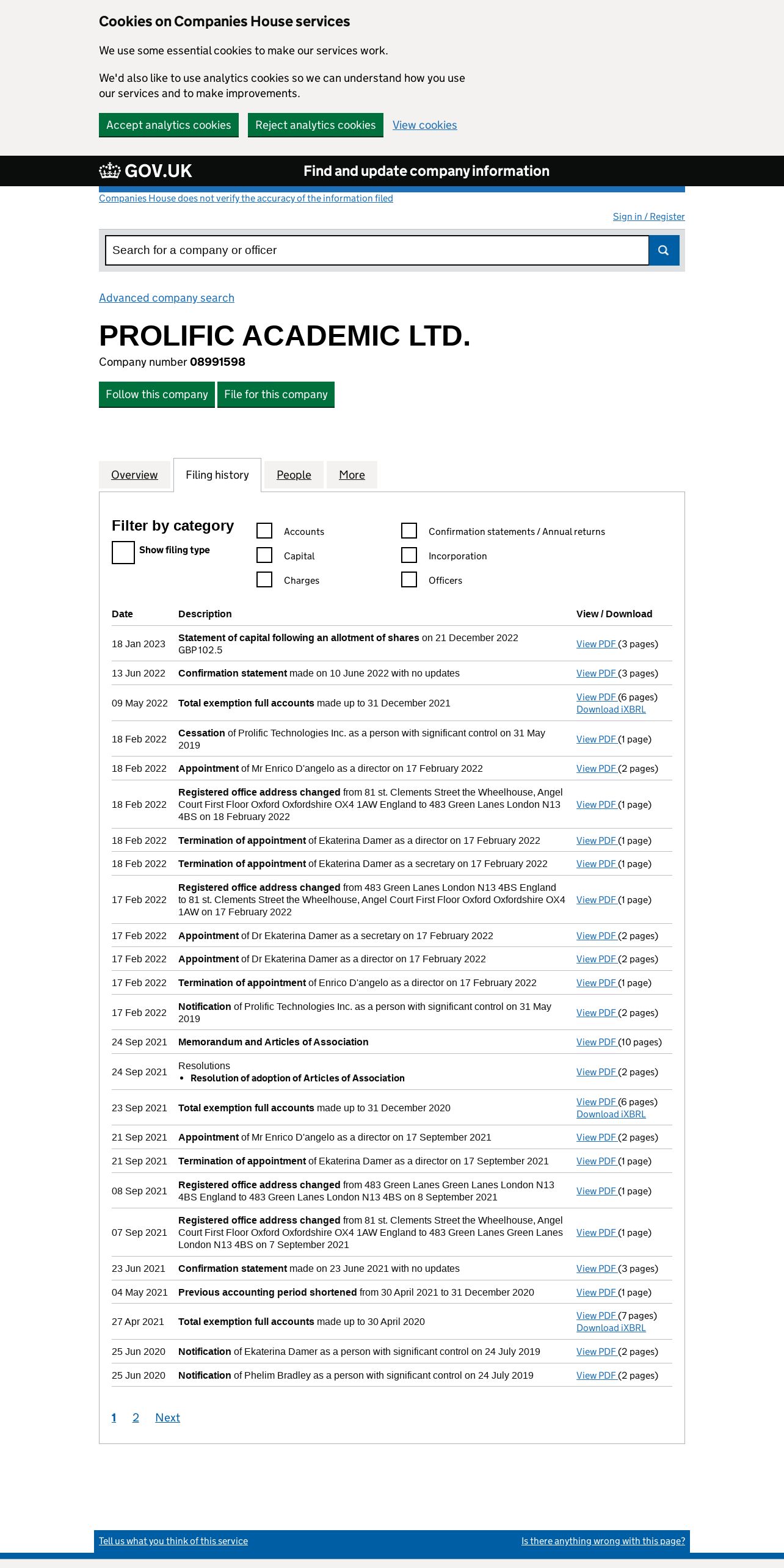 Cookies on Companies House services

We use some essential cookies to make our services work.

We'd also like to use analytics cookies so we can understand how you use our services and to make improvements.

Accept analytics cookies  Reject analytics cookies  View cookies

GOV.UK  Find and update company information

Companies House does not verify the accuracy of the information filed

Sign in / Register

Search for a company or officer

Advanced company search

PROLIFIC ACADEMIC LTD.

Company number 08991598

Follow this company  File for this company

Overview  Filing history  People  More

Filter by category

Show filing type

Accounts
Capital
Charges
Confirmation statements / Annual returns
Incorporation
Officers

| Date | Description | View / Download |
|---|---|---|
| 18 Jan 2023 | Statement of capital following an allotment of shares on 21 December 2022 GBP 102.5 | View PDF (3 pages) |
| 13 Jun 2022 | Confirmation statement made on 10 June 2022 with no updates | View PDF (3 pages) |
| 09 May 2022 | Total exemption full accounts made up to 31 December 2021 | View PDF (6 pages) Download iXBRL |
| 18 Feb 2022 | Cessation of Prolific Technologies Inc. as a person with significant control on 31 May 2019 | View PDF (1 page) |
| 18 Feb 2022 | Appointment of Mr Enrico D'angelo as a director on 17 February 2022 | View PDF (2 pages) |
| 18 Feb 2022 | Registered office address changed from 81 st. Clements Street the Wheelhouse, Angel Court First Floor Oxford Oxfordshire OX4 1AW England to 483 Green Lanes London N13 4BS on 18 February 2022 | View PDF (1 page) |
| 18 Feb 2022 | Termination of appointment of Ekaterina Damer as a director on 17 February 2022 | View PDF (1 page) |
| 18 Feb 2022 | Termination of appointment of Ekaterina Damer as a secretary on 17 February 2022 | View PDF (1 page) |
| 17 Feb 2022 | Registered office address changed from 483 Green Lanes London N13 4BS England to 81 st. Clements Street the Wheelhouse, Angel Court First Floor Oxford Oxfordshire OX4 1AW on 17 February 2022 | View PDF (1 page) |
| 17 Feb 2022 | Appointment of Dr Ekaterina Damer as a secretary on 17 February 2022 | View PDF (2 pages) |
| 17 Feb 2022 | Appointment of Dr Ekaterina Damer as a director on 17 February 2022 | View PDF (2 pages) |
| 17 Feb 2022 | Termination of appointment of Enrico D'angelo as a director on 17 February 2022 | View PDF (1 page) |
| 17 Feb 2022 | Notification of Prolific Technologies Inc. as a person with significant control on 31 May 2019 | View PDF (2 pages) |
| 24 Sep 2021 | Memorandum and Articles of Association | View PDF (10 pages) |
| 24 Sep 2021 | Resolutions • Resolution of adoption of Articles of Association | View PDF (2 pages) |
| 23 Sep 2021 | Total exemption full accounts made up to 31 December 2020 | View PDF (6 pages) Download iXBRL |
| 21 Sep 2021 | Appointment of Mr Enrico D'angelo as a director on 17 September 2021 | View PDF (2 pages) |
| 21 Sep 2021 | Termination of appointment of Ekaterina Damer as a director on 17 September 2021 | View PDF (1 page) |
| 08 Sep 2021 | Registered office address changed from 483 Green Lanes Green Lanes London N13 4BS England to 483 Green Lanes London N13 4BS on 8 September 2021 | View PDF (1 page) |
| 07 Sep 2021 | Registered office address changed from 81 st. Clements Street the Wheelhouse, Angel Court First Floor Oxford Oxfordshire OX4 1AW England to 483 Green Lanes Green Lanes London N13 4BS on 7 September 2021 | View PDF (1 page) |
| 23 Jun 2021 | Confirmation statement made on 23 June 2021 with no updates | View PDF (3 pages) |
| 04 May 2021 | Previous accounting period shortened from 30 April 2021 to 31 December 2020 | View PDF (1 page) |
| 27 Apr 2021 | Total exemption full accounts made up to 30 April 2020 | View PDF (7 pages) Download iXBRL |
| 25 Jun 2020 | Notification of Ekaterina Damer as a person with significant control on 24 July 2019 | View PDF (2 pages) |
| 25 Jun 2020 | Notification of Phelim Bradley as a person with significant control on 24 July 2019 | View PDF (2 pages) |

1  2  Next

Tell us what you think of this service  Is there anything wrong with this page?